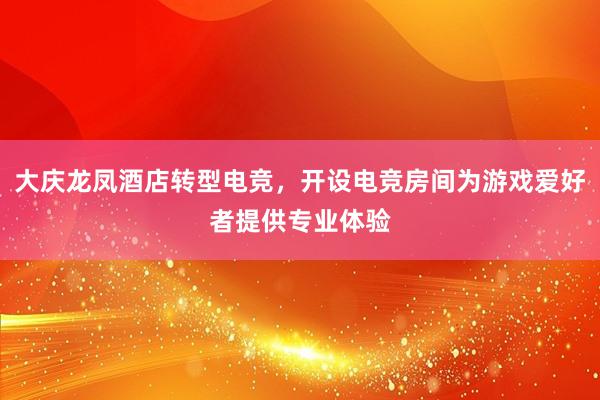 大庆龙凤酒店转型电竞，开设电竞房间为游戏爱好者提供专业体验